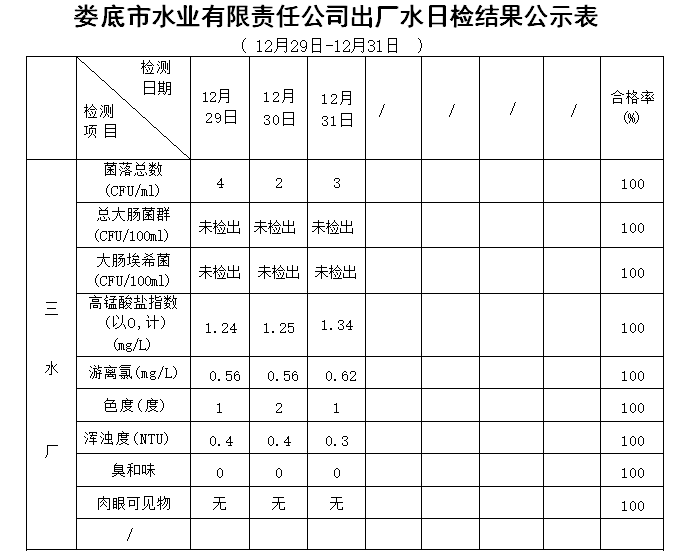 娄底市水业有限责任公司出厂水日检结果公示表

（ 12月29日-12月31日 ）

|  | 检测日期 检测项目 | 12月29日 | 12月30日 | 12月31日 | / | / | / | / | 合格率(%) |
|---|---|---|---|---|---|---|---|---|---|
| 三水厂 | 菌落总数(CFU/ml) | 4 | 2 | 3 |  |  |  |  | 100 |
|  | 总大肠菌群(CFU/100ml) | 未检出 | 未检出 | 未检出 |  |  |  |  | 100 |
|  | 大肠埃希菌(CFU/100ml) | 未检出 | 未检出 | 未检出 |  |  |  |  | 100 |
|  | 高锰酸盐指数(以O，计)(mg/L) | 1.24 | 1.25 | 1.34 |  |  |  |  | 100 |
|  | 游离氯(mg/L) | 0.56 | 0.56 | 0.62 |  |  |  |  | 100 |
|  | 色度(度) | 1 | 2 | 1 |  |  |  |  | 100 |
|  | 浑浊度(NTU) | 0.4 | 0.4 | 0.3 |  |  |  |  | 100 |
|  | 臭和味 | 0 | 0 | 0 |  |  |  |  | 100 |
|  | 肉眼可见物 | 无 | 无 | 无 |  |  |  |  | 100 |
|  | / |  |  |  |  |  |  |  |  |